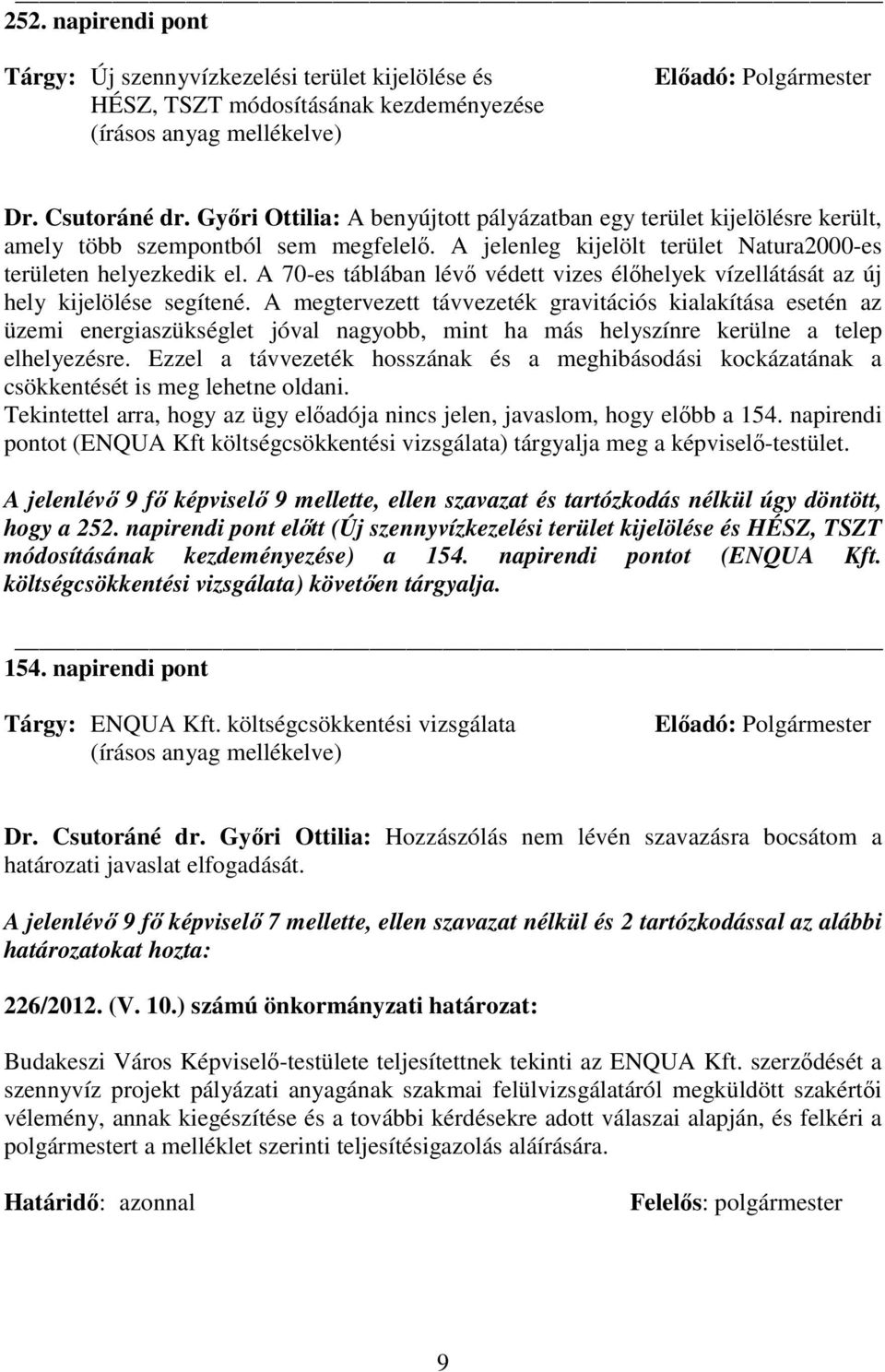 252. napirendi pont

Tárgy: Új szennyvízkezelési terület kijelölése és HÉSZ, TSZT módosításának kezdeményezése (írásos anyag mellékelve)

Előadó: Polgármester

Dr. Csutoráné dr. Győri Ottilia: A benyújtott pályázatban egy terület kijelölésre került, amely több szempontból sem megfelelő. A jelenleg kijelölt terület Natura2000-es területen helyezkedik el. A 70-es táblában lévő védett vizes élőhelyek vízellátását az új hely kijelölése segítené. A megtervezett távvezeték gravitációs kialakítása esetén az üzemi energiaszükséglet jóval nagyobb, mint ha más helyszínre kerülne a telep elhelyezésre. Ezzel a távvezeték hosszának és a meghibásodási kockázatának a csökkentését is meg lehetne oldani.
Tekintettel arra, hogy az ügy előadója nincs jelen, javaslom, hogy előbb a 154. napirendi pontot (ENQUA Kft költségcsökkentési vizsgálata) tárgyalja meg a képviselő-testület.

A jelenlévő 9 fő képviselő 9 mellette, ellen szavazat és tartózkodás nélkül úgy döntött, hogy a 252. napirendi pont előtt (Új szennyvízkezelési terület kijelölése és HÉSZ, TSZT módosításának kezdeményezése) a 154. napirendi pontot (ENQUA Kft. költségcsökkentési vizsgálata) követően tárgyalja.

154. napirendi pont

Tárgy: ENQUA Kft. költségcsökkentési vizsgálata (írásos anyag mellékelve)

Előadó: Polgármester

Dr. Csutoráné dr. Győri Ottilia: Hozzászólás nem lévén szavazásra bocsátom a határozati javaslat elfogadását.

A jelenlévő 9 fő képviselő 7 mellette, ellen szavazat nélkül és 2 tartózkodással az alábbi határozatokat hozta:

226/2012. (V. 10.) számú önkormányzati határozat:

Budakeszi Város Képviselő-testülete teljesítettnek tekinti az ENQUA Kft. szerződését a szennyvíz projekt pályázati anyagának szakmai felülvizsgálatáról megküldött szakértői vélemény, annak kiegészítése és a további kérdésekre adott válaszai alapján, és felkéri a polgármestert a melléklet szerinti teljesítésigazolás aláírására.

Határidő: azonnal

Felelős: polgármester

9